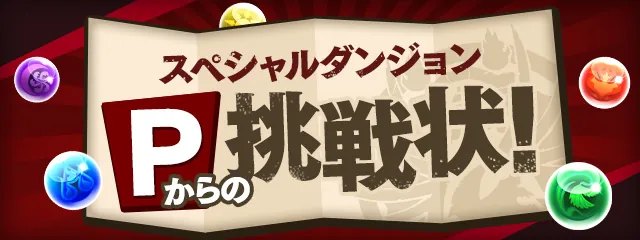 スペシャルダンジョン

Pからの挑戦状!